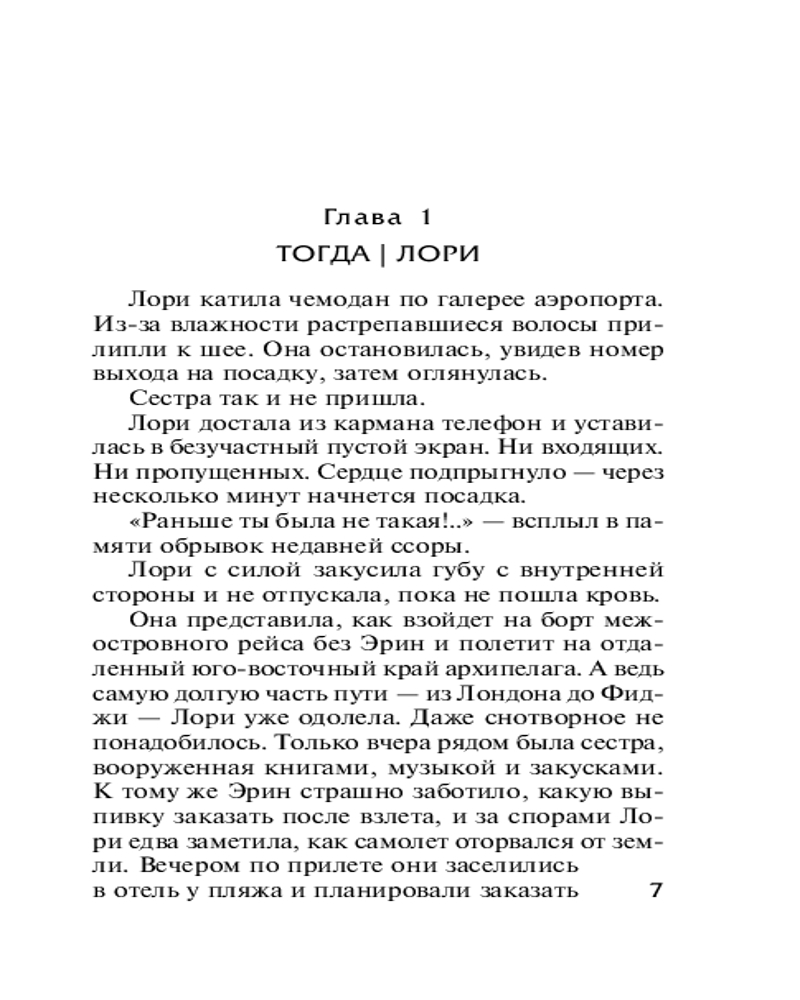 Глава 1

ТОГДА | ЛОРИ

Лори катила чемодан по галерее аэропорта. Из-за влажности растрепавшиеся волосы прилипли к шее. Она остановилась, увидев номер выхода на посадку, затем оглянулась.

Сестра так и не пришла.

Лори достала из кармана телефон и уставилась в безучастный пустой экран. Ни входящих. Ни пропущенных. Сердце подпрыгнуло — через несколько минут начнется посадка.

«Раньше ты была не такая!..» — всплыл в памяти обрывок недавней ссоры.

Лори с силой закусила губу с внутренней стороны и не отпускала, пока не пошла кровь.

Она представила, как взойдет на борт межостровного рейса без Эрин и полетит на отдаленный юго-восточный край архипелага. А ведь самую долгую часть пути — из Лондона до Фиджи — Лори уже одолела. Даже снотворное не понадобилось. Только вчера рядом была сестра, вооруженная книгами, музыкой и закусками. К тому же Эрин страшно заботило, какую выпивку заказать после взлета, и за спорами Лори едва заметила, как самолет оторвался от земли. Вечером по прилете они заселились в отель у пляжа и планировали заказать

7